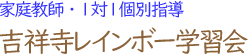 家庭教師・1対1個別指導
吉祥寺レインボー学習会